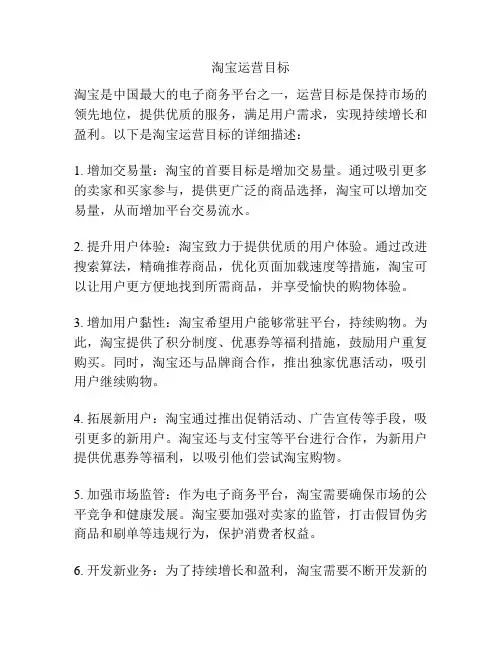 淘宝运营目标

淘宝是中国最大的电子商务平台之一，运营目标是保持市场的领先地位，提供优质的服务，满足用户需求，实现持续增长和盈利。以下是淘宝运营目标的详细描述：

1. 增加交易量：淘宝的首要目标是增加交易量。通过吸引更多的卖家和买家参与，提供更广泛的商品选择，淘宝可以增加交易量，从而增加平台交易流水。

2. 提升用户体验：淘宝致力于提供优质的用户体验。通过改进搜索算法，精确推荐商品，优化页面加载速度等措施，淘宝可以让用户更方便地找到所需商品，并享受愉快的购物体验。

3. 增加用户黏性：淘宝希望用户能够常驻平台，持续购物。为此，淘宝提供了积分制度、优惠券等福利措施，鼓励用户重复购买。同时，淘宝还与品牌商合作，推出独家优惠活动，吸引用户继续购物。

4. 拓展新用户：淘宝通过推出促销活动、广告宣传等手段，吸引更多的新用户。淘宝还与支付宝等平台进行合作，为新用户提供优惠券等福利，以吸引他们尝试淘宝购物。

5. 加强市场监管：作为电子商务平台，淘宝需要确保市场的公平竞争和健康发展。淘宝要加强对卖家的监管，打击假冒伪劣商品和刷单等违规行为，保护消费者权益。

6. 开发新业务：为了持续增长和盈利，淘宝需要不断开发新的